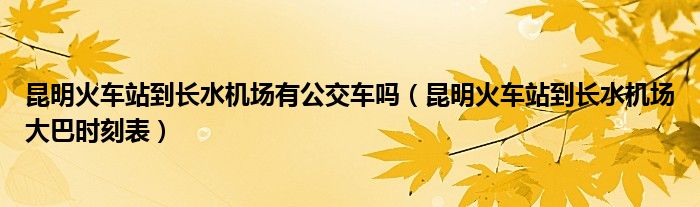 昆明火车站到长水机场有公交车吗（昆明火车站到长水机场大巴时刻表）